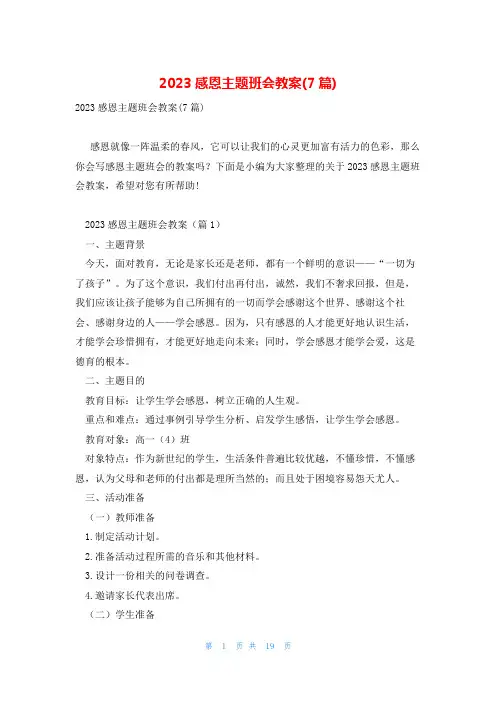 2023 感恩主题班会教案(7 篇)

2023 感恩主题班会教案(7 篇)

感恩就像一阵温柔的春风，它可以让我们的心灵更加富有活力的色彩，那么你会写感恩主题班会的教案吗？下面是小编为大家整理的关于 2023 感恩主题班会教案，希望对您有所帮助！

2023 感恩主题班会教案（篇 1）

一、主题背景

今天，面对教育，无论是家长还是老师，都有一个鲜明的意识——“一切为了孩子”。为了这个意识，我们付出再付出，诚然，我们不奢求回报，但是，我们应该让孩子能够为自己所拥有的一切而学会感谢这个世界、感谢这个社会、感谢身边的人——学会感恩。因为，只有感恩的人才能更好地认识生活，才能学会珍惜拥有，才能更好地走向未来；同时，学会感恩才能学会爱，这是德育的根本。

二、主题目的

教育目标：让学生学会感恩，树立正确的人生观。

重点和难点：通过事例引导学生分析、启发学生感悟，让学生学会感恩。

教育对象：高一（4）班

对象特点：作为新世纪的学生，生活条件普遍比较优越，不懂珍惜，不懂感恩，认为父母和老师的付出都是理所当然的；而且处于困境容易怨天尤人。

三、活动准备

（一）教师准备

1. 制定活动计划。

2. 准备活动过程所需的音乐和其他材料。

3. 设计一份相关的问卷调查。

4. 邀请家长代表出席。

（二）学生准备

第 1 页 共 19 页